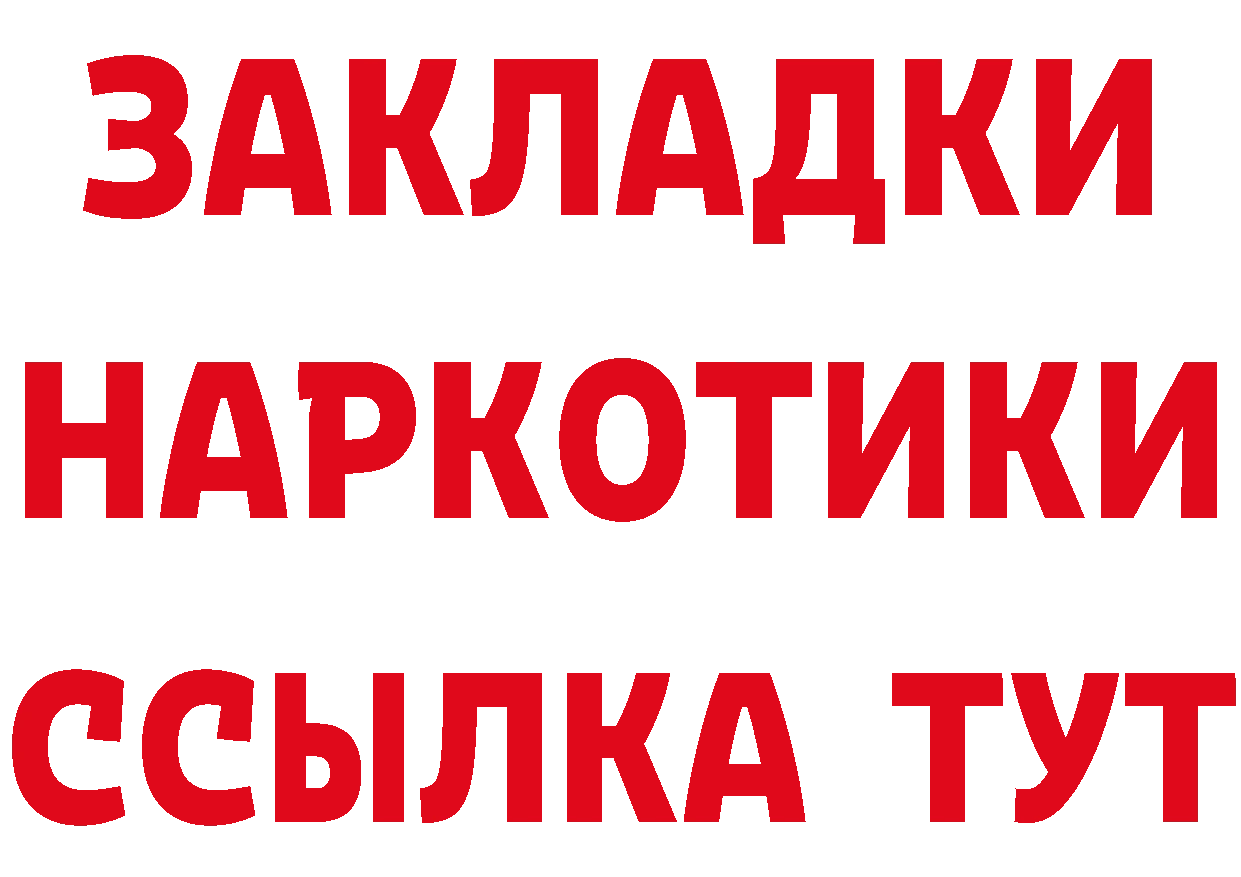 ЗАКЛАДКИ НАРКОТИКИ ССЫЛКА ТУТ